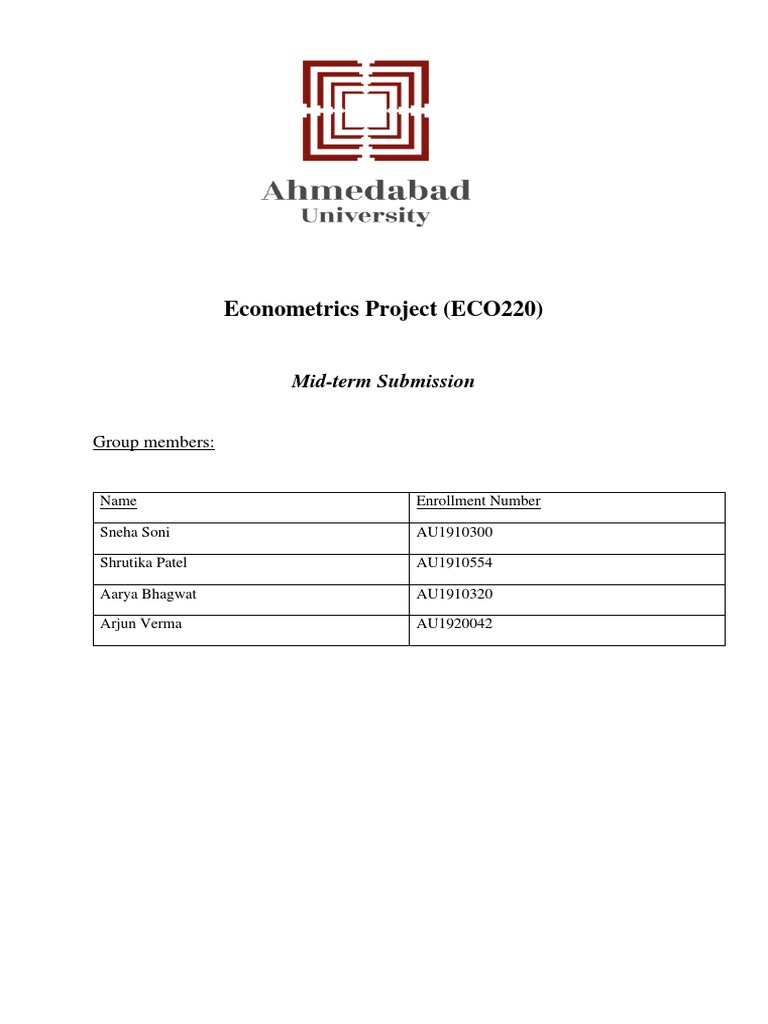 Ahmedabad
University

Econometrics Project (ECO220)

Mid-term Submission

Group members:

| Name | Enrollment Number |
|---|---|
| Sneha Soni | AU1910300 |
| Shrutika Patel | AU1910554 |
| Aarya Bhagwat | AU1910320 |
| Arjun Verma | AU1920042 |